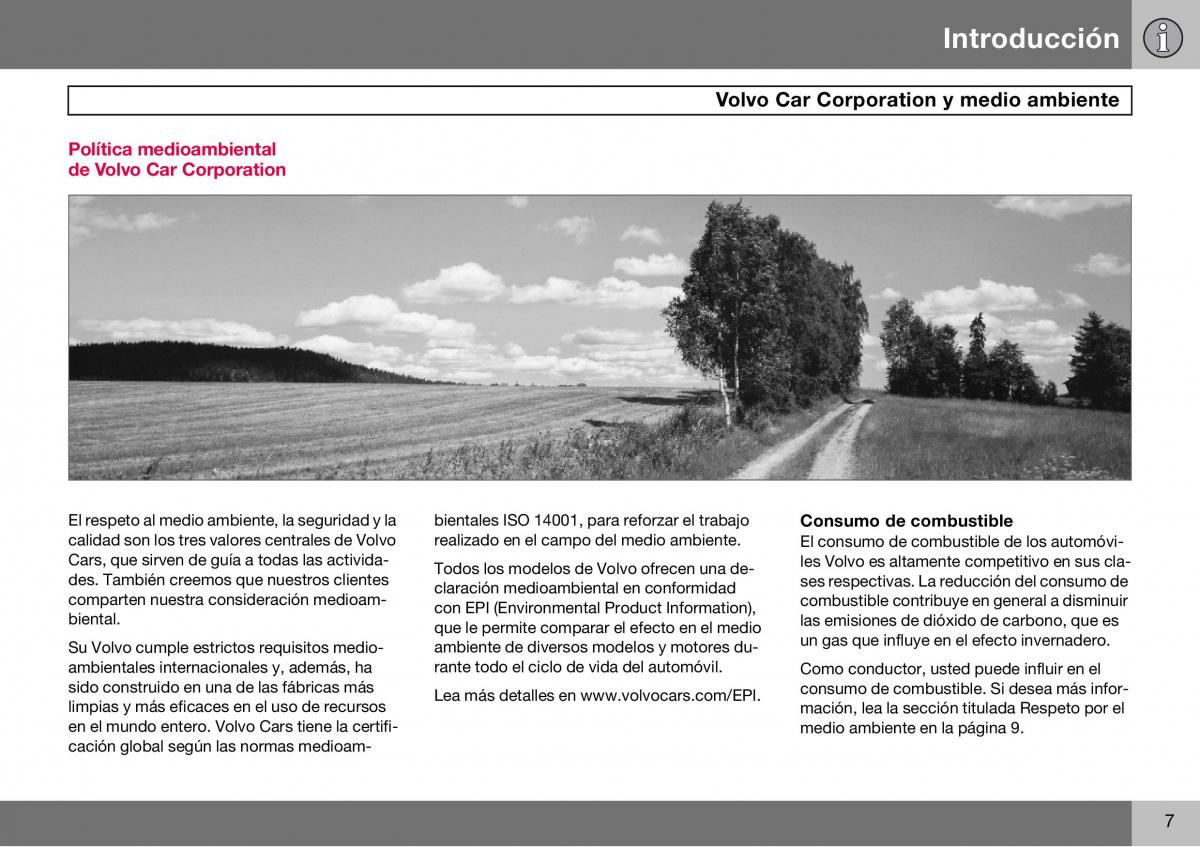 Introducción

Volvo Car Corporation y medio ambiente

Política medioambiental de Volvo Car Corporation

El respeto al medio ambiente, la seguridad y la calidad son los tres valores centrales de Volvo Cars, que sirven de guía a todas las actividades. También creemos que nuestros clientes comparten nuestra consideración medioambiental.

Su Volvo cumple estrictos requisitos medioambientales internacionales y, además, ha sido construido en una de las fábricas más limpias y más eficaces en el uso de recursos en el mundo entero. Volvo Cars tiene la certificación global según las normas medioambientales ISO 14001, para reforzar el trabajo realizado en el campo del medio ambiente.

Todos los modelos de Volvo ofrecen una declaración medioambiental en conformidad con EPI (Environmental Product Information), que le permite comparar el efecto en el medio ambiente de diversos modelos y motores durante todo el ciclo de vida del automóvil.

Lea más detalles en www.volvocars.com/EPI.

Consumo de combustible
El consumo de combustible de los automóviles Volvo es altamente competitivo en sus clases respectivas. La reducción del consumo de combustible contribuye en general a disminuir las emisiones de dióxido de carbono, que es un gas que influye en el efecto invernadero.

Como conductor, usted puede influir en el consumo de combustible. Si desea más información, lea la sección titulada Respeto por el medio ambiente en la página 9.

7